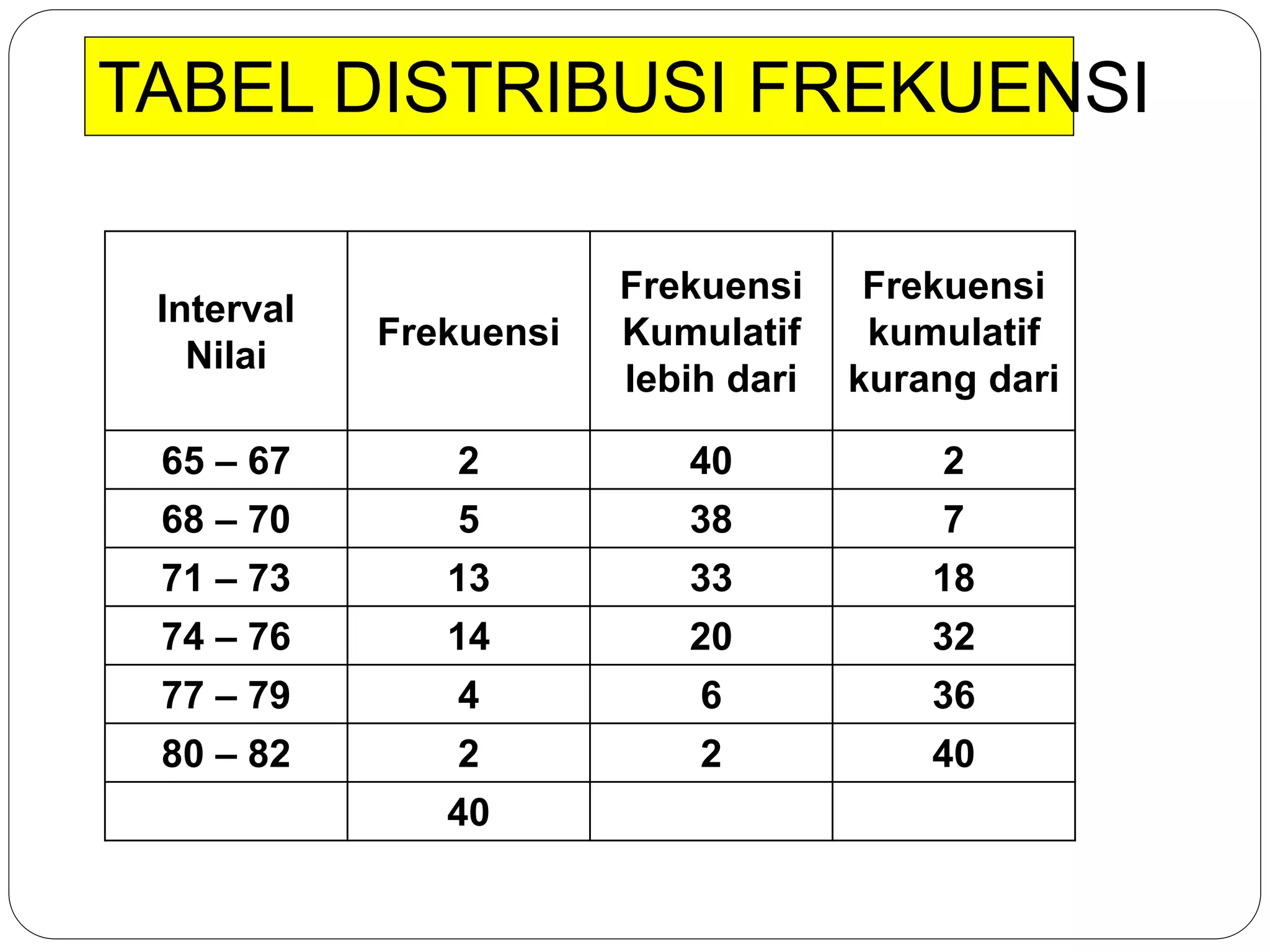 TABEL DISTRIBUSI FREKUENSI

| Interval Nilai | Frekuensi | Frekuensi Kumulatif lebih dari | Frekuensi kumulatif kurang dari |
|---|---|---|---|
| 65 – 67 | 2 | 40 | 2 |
| 68 – 70 | 5 | 38 | 7 |
| 71 – 73 | 13 | 33 | 18 |
| 74 – 76 | 14 | 20 | 32 |
| 77 – 79 | 4 | 6 | 36 |
| 80 – 82 | 2 | 2 | 40 |
| | 40 | | |